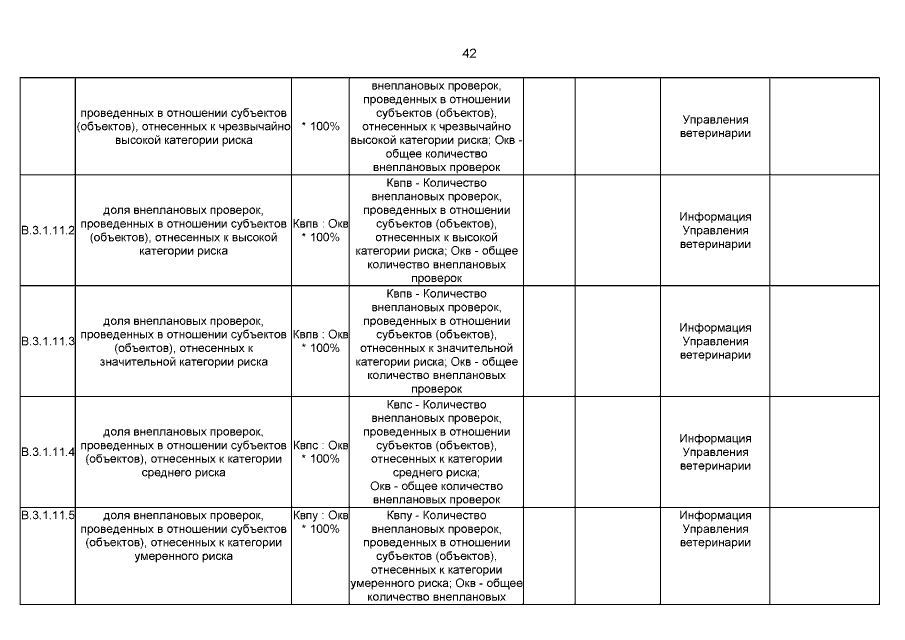 42

| | | | | | | | |
|---|---|---|---|---|---|---|---|
| | проведенных в отношении субъектов (объектов), отнесенных к чрезвычайно высокой категории риска | * 100% | внеплановых проверок, проведенных в отношении субъектов (объектов), отнесенных к чрезвычайно высокой категории риска; Окв - общее количество внеплановых проверок | | | Управления ветеринарии | |
| В.3.1.11.2 | доля внеплановых проверок, проведенных в отношении субъектов (объектов), отнесенных к высокой категории риска | Квпв : Окв * 100% | Квпв - Количество внеплановых проверок, проведенных в отношении субъектов (объектов), отнесенных к высокой категории риска; Окв - общее количество внеплановых проверок | | | Информация Управления ветеринарии | |
| В.3.1.11.3 | доля внеплановых проверок, проведенных в отношении субъектов (объектов), отнесенных к значительной категории риска | Квпв : Окв * 100% | Квпв - Количество внеплановых проверок, проведенных в отношении субъектов (объектов), отнесенных к значительной категории риска; Окв - общее количество внеплановых проверок | | | Информация Управления ветеринарии | |
| В.3.1.11.4 | доля внеплановых проверок, проведенных в отношении субъектов (объектов), отнесенных к категории среднего риска | Квпс : Окв * 100% | Квпс - Количество внеплановых проверок, проведенных в отношении субъектов (объектов), отнесенных к категории среднего риска; Окв - общее количество внеплановых проверок | | | Информация Управления ветеринарии | |
| В.3.1.11.5 | доля внеплановых проверок, проведенных в отношении субъектов (объектов), отнесенных к категории умеренного риска | Квпу : Окв * 100% | Квпу - Количество внеплановых проверок, проведенных в отношении субъектов (объектов), отнесенных к категории умеренного риска; Окв - общее количество внеплановых | | | Информация Управления ветеринарии | |